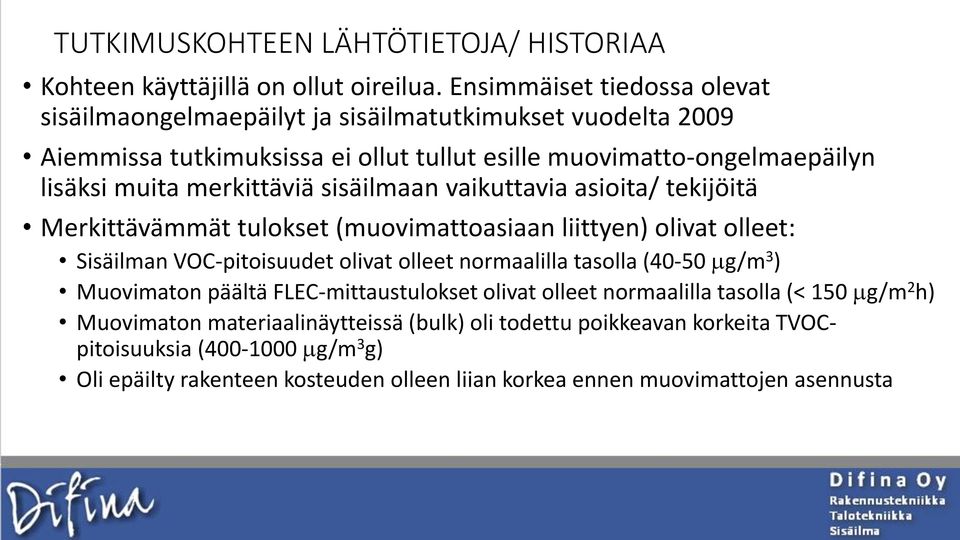 TUTKIMUSKOHTEEN LÄHTÖTIETOJA/ HISTORIAA

• Kohteen käyttäjillä on ollut oireilua. Ensimmäiset tiedossa olevat sisäilmaongelmaepäilyt ja sisäilmatutkimukset vuodelta 2009

• Aiemmissa tutkimuksissa ei ollut tullut esille muovimatto-ongelmaepäilyn lisäksi muita merkittäviä sisäilmaan vaikuttavia asioita/ tekijöitä

• Merkittävämmät tulokset (muovimattoasiaan liittyen) olivat olleet:
  • Sisäilman VOC-pitoisuudet olivat olleet normaalilla tasolla (40-50 $\mu g/m^3$)
  • Muovimaton päältä FLEC-mittaustulokset olivat olleet normaalilla tasolla (< 150 $\mu g/m^2h$)
  • Muovimaton materiaalinäytteissä (bulk) oli todettu poikkeavan korkeita TVOC-pitoisuuksia (400-1000 $\mu g/m^3g$)
  • Oli epäilty rakenteen kosteuden olleen liian korkea ennen muovimattojen asennusta

Difina

Difina Oy
Rakennustekniikka
Talotekniikka
Sisäilma